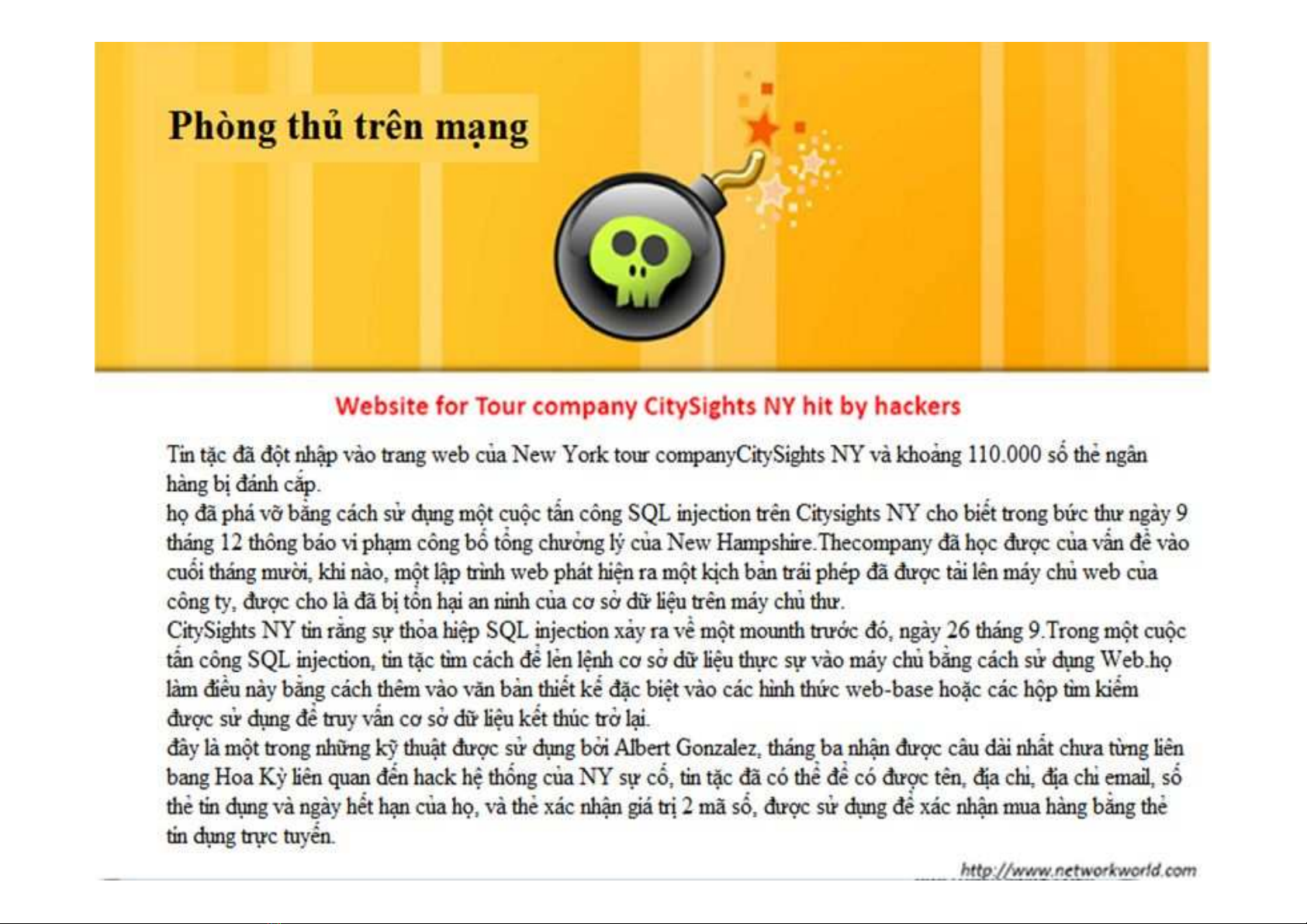 Phòng thủ trên mạng

Website for Tour company CitySights NY hit by hackers

Tin tặc đã đột nhập vào trang web của New York tour companyCitySights NY và khoảng 110.000 số thẻ ngân hàng bị đánh cắp.
họ đã phá vỡ bằng cách sử dụng một cuộc tấn công SQL injection trên Citysights NY cho biết trong bức thư ngày 9 tháng 12 thông báo vi phạm công bố tổng chưởng lý của New Hampshire.Thecompany đã học được của vấn đề vào cuối tháng mười, khi nào, một lập trình web phát hiện ra một kịch bản trái phép đã được tải lên máy chủ web của công ty, được cho là đã bị tổn hại an ninh của cơ sở dữ liệu trên máy chủ thư.
CitySights NY tin rằng sự thỏa hiệp SQL injection xảy ra về một mounth trước đó, ngày 26 tháng 9.Trong một cuộc tấn công SQL injection, tin tặc tìm cách để lên lệnh cơ sở dữ liệu thực sự vào máy chủ bằng cách sử dụng Web.họ làm điều này bằng cách thêm vào văn bản thiết kế đặc biệt vào các hình thức web-base hoặc các hộp tìm kiếm được sử dụng để truy vấn cơ sở dữ liệu kết thúc trở lại.
đây là một trong những kỹ thuật được sử dụng bởi Albert Gonzalez, tháng ba nhận được câu dài nhất chưa từng liên bang Hoa Kỳ liên quan đến hack hệ thống của NY sự cố, tin tặc đã có thể để có được tên, địa chỉ, địa chỉ email, số thẻ tín dụng và ngày hết hạn của họ, và thẻ xác nhận giá trị 2 mã số, được sử dụng để xác nhận mua hàng bằng thẻ tín dụng trực tuyến.

http://www.networkworld.com